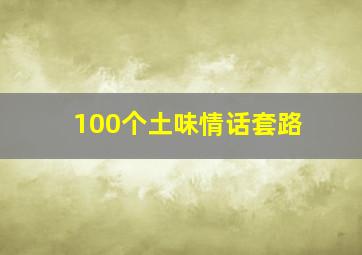 100个土味情话套路